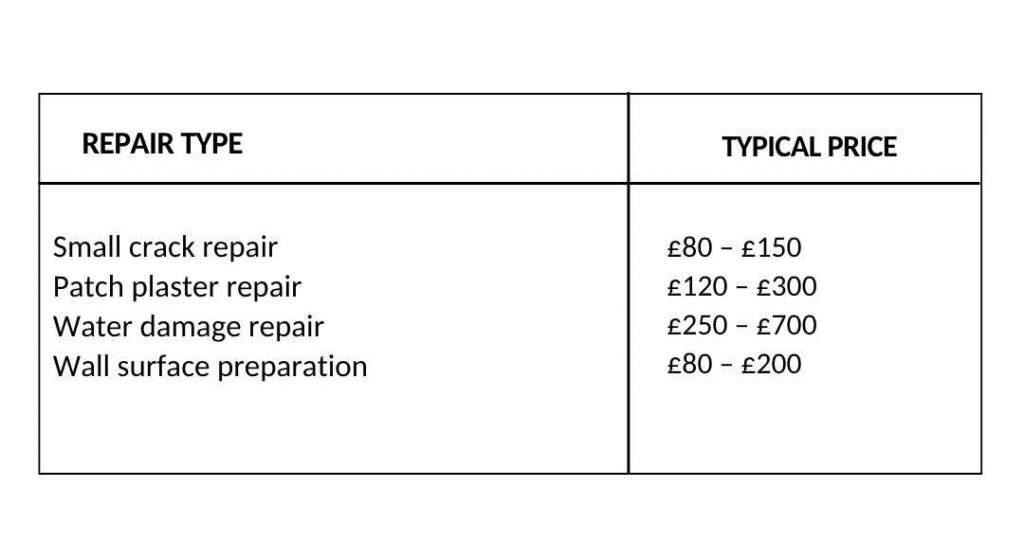 | REPAIR TYPE | TYPICAL PRICE |
|---|---|
| Small crack repair | £80 – £150 |
| Patch plaster repair | £120 – £300 |
| Water damage repair | £250 – £700 |
| Wall surface preparation | £80 – £200 |